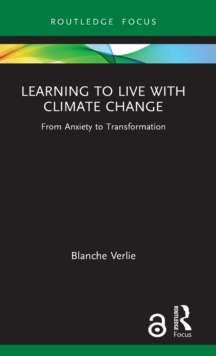 ROUTLEDGE FOCUS

LEARNING TO LIVE WITH CLIMATE CHANGE

From Anxiety to Transformation

Blanche Verlie

ROUTLEDGE

Focus